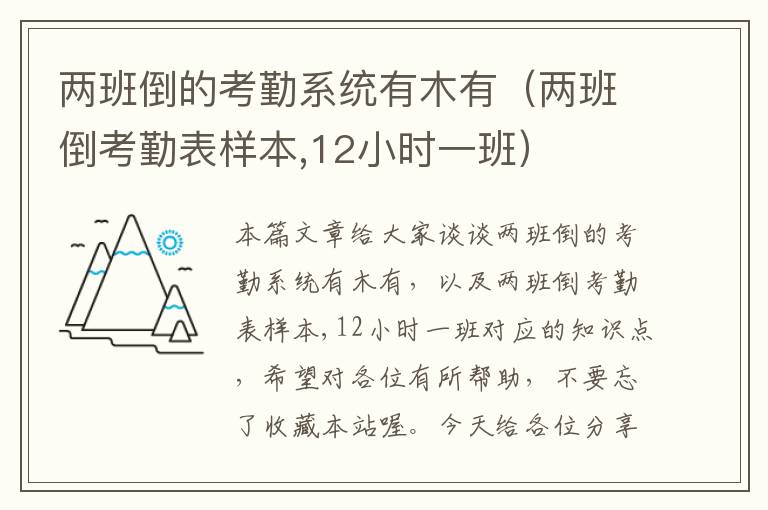 两班倒的考勤系统有木有（两班倒考勤表样本,12小时一班）

本篇文章给大家谈谈两班倒的考勤系统有木有，以及两班倒考勤表样本,12小时一班对应的知识点，希望对各位有所帮助，不要忘了收藏本站喔。今天给各位分享